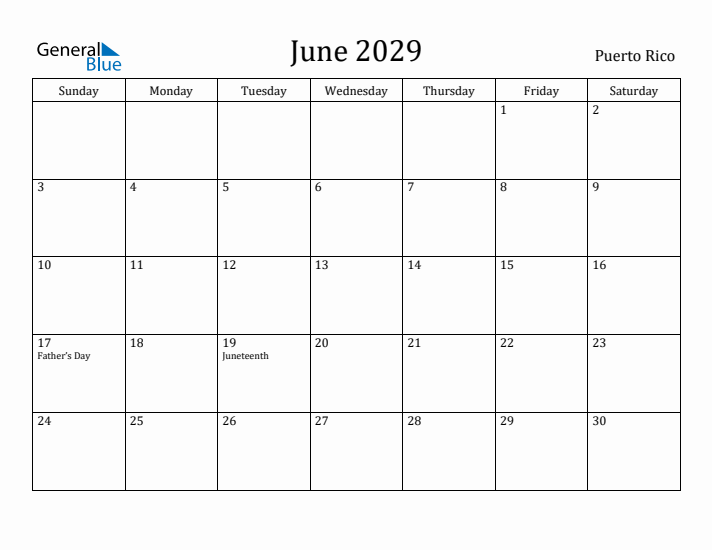 General Blue

June 2029

Puerto Rico

| Sunday | Monday | Tuesday | Wednesday | Thursday | Friday | Saturday |
|---|---|---|---|---|---|---|
| | | | | | 1 | 2 |
| 3 | 4 | 5 | 6 | 7 | 8 | 9 |
| 10 | 11 | 12 | 13 | 14 | 15 | 16 |
| 17 Father's Day | 18 | 19 Juneteenth | 20 | 21 | 22 | 23 |
| 24 | 25 | 26 | 27 | 28 | 29 | 30 |